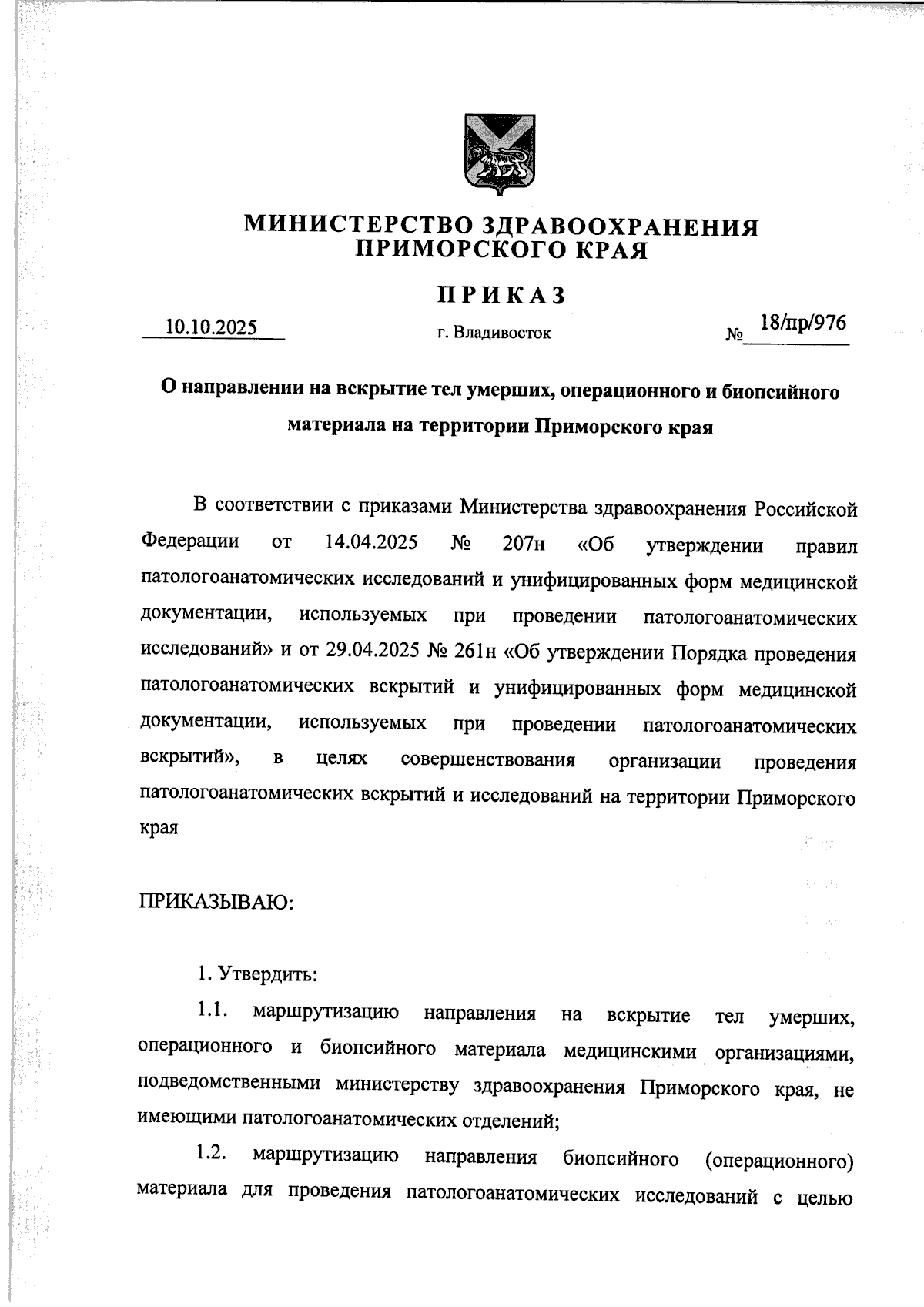 МИНИСТЕРСТВО ЗДРАВООХРАНЕНИЯ ПРИМОРСКОГО КРАЯ

ПРИКАЗ

10.10.2025 г. Владивосток № 18/пр/976

О направлении на вскрытие тел умерших, операционного и биопсийного материала на территории Приморского края

В соответствии с приказами Министерства здравоохранения Российской Федерации от 14.04.2025 № 207н «Об утверждении правил патологоанатомических исследований и унифицированных форм медицинской документации, используемых при проведении патологоанатомических исследований» и от 29.04.2025 № 261н «Об утверждении Порядка проведения патологоанатомических вскрытий и унифицированных форм медицинской документации, используемых при проведении патологоанатомических вскрытий», в целях совершенствования организации проведения патологоанатомических вскрытий и исследований на территории Приморского края

ПРИКАЗЫВАЮ:

1. Утвердить:

1.1. маршрутизацию направления на вскрытие тел умерших, операционного и биопсийного материала медицинскими организациями, подведомственными министерству здравоохранения Приморского края, не имеющими патологоанатомических отделений;

1.2. маршрутизацию направления биопсийного (операционного) материала для проведения патологоанатомических исследований с целью